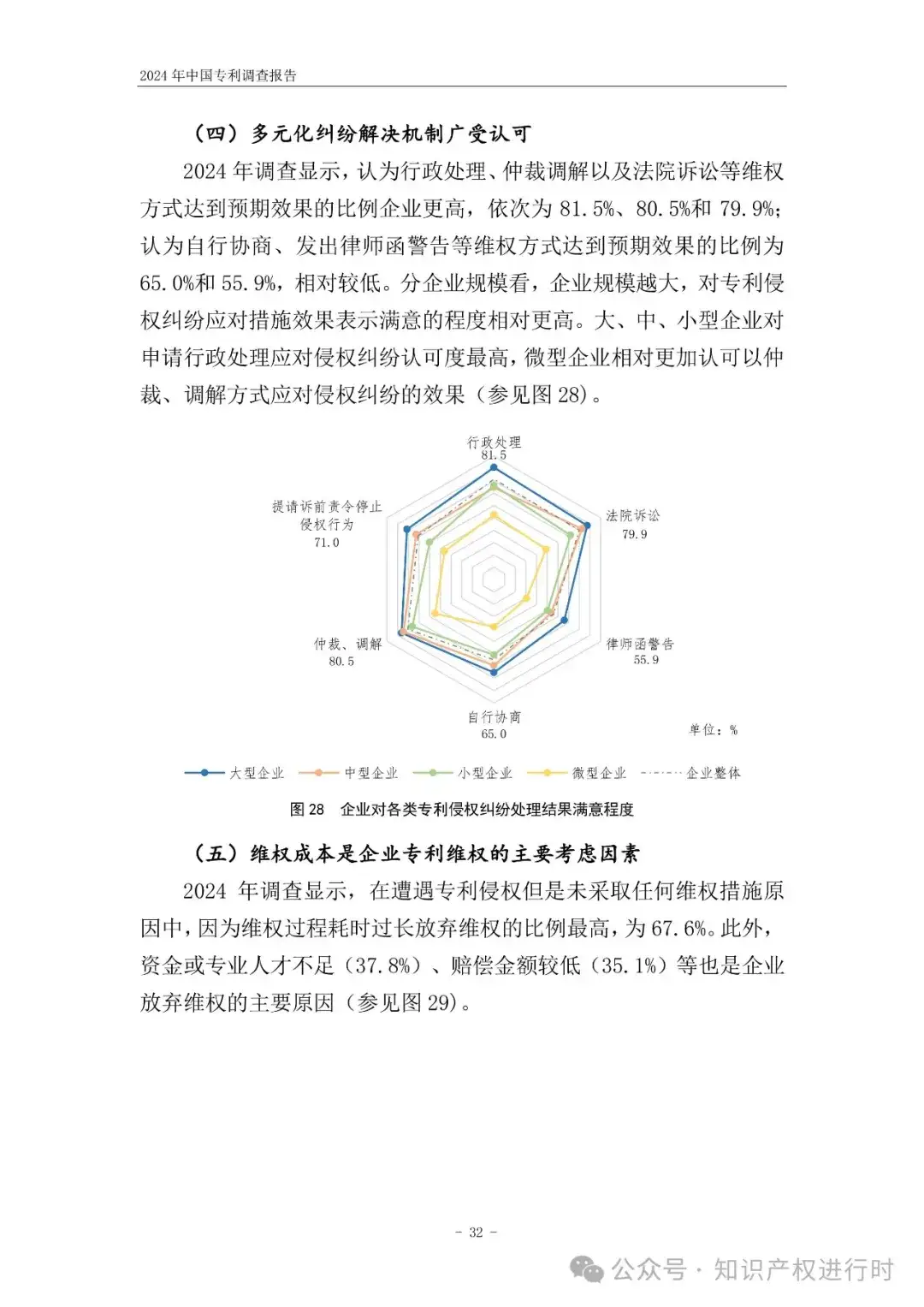 2024 年中国专利调查报告

（四）多元化纠纷解决机制广受认可

2024 年调查显示，认为行政处理、仲裁调解以及法院诉讼等维权方式达到预期效果的比例企业更高，依次为 81.5%、80.5%和 79.9%；认为自行协商、发出律师函警告等维权方式达到预期效果的比例为 65.0%和 55.9%，相对较低。分企业规模看，企业规模越大，对专利侵权纠纷应对措施效果表示满意的程度相对更高。大、中、小型企业对申请行政处理应对侵权纠纷认可度最高，微型企业相对更加认可以仲裁、调解方式应对侵权纠纷的效果（参见图 28）。

行政处理
81.5
法院诉讼
79.9
律师函警告
55.9
自行协商
65.0
仲裁、调解
80.5
提请诉前责令停止侵权行为
71.0
单位：%
大型企业 中型企业 小型企业 微型企业 企业整体

图 28 企业对各类专利侵权纠纷处理结果满意程度

（五）维权成本是企业专利维权的主要考虑因素

2024 年调查显示，在遭遇专利侵权但是未采取任何维权措施原因中，因为维权过程耗时过长放弃维权的比例最高，为 67.6%。此外，资金或专业人才不足（37.8%）、赔偿金额较低（35.1%）等也是企业放弃维权的主要原因（参见图 29）。

- 32 -

公众号 · 知识产权进行时